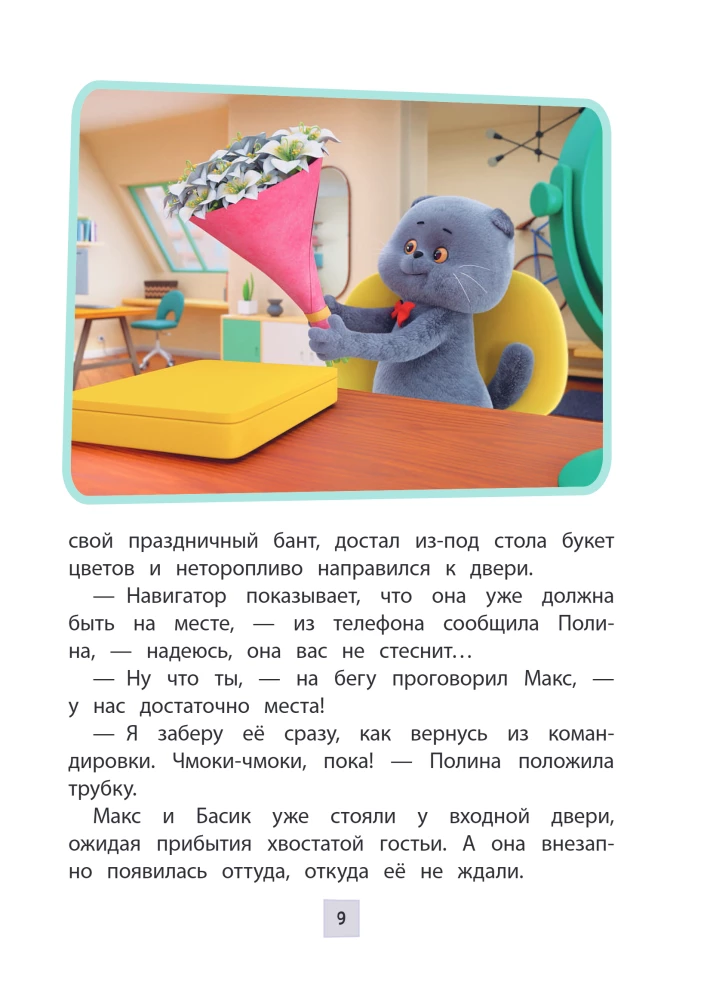 свой праздничный бант, достал из-под стола букет цветов и неторопливо направился к двери.

— Навигатор показывает, что она уже должна быть на месте, — из телефона сообщила Полина, — надеюсь, она вас не стеснит…

— Ну что ты, — на бегу проговорил Макс, — у нас достаточно места!

— Я заберу её сразу, как вернусь из командировки. Чмоки-чмоки, пока! — Полина положила трубку.

Макс и Басик уже стояли у входной двери, ожидая прибытия хвостатой гостьи. А она внезапно появилась оттуда, откуда её не ждали.

9